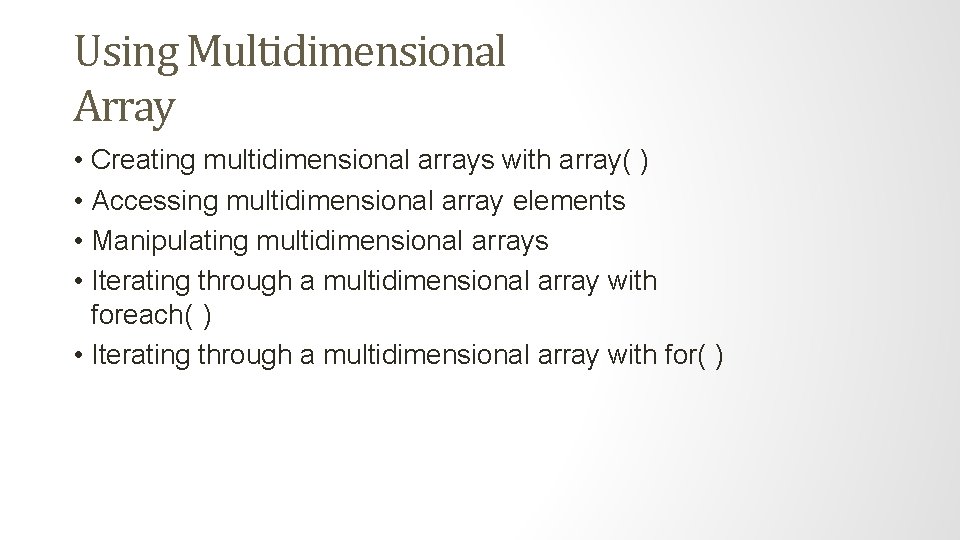 Using Multidimensional Array

• Creating multidimensional arrays with array( )
• Accessing multidimensional array elements
• Manipulating multidimensional arrays
• Iterating through a multidimensional array with foreach( )
• Iterating through a multidimensional array with for( )